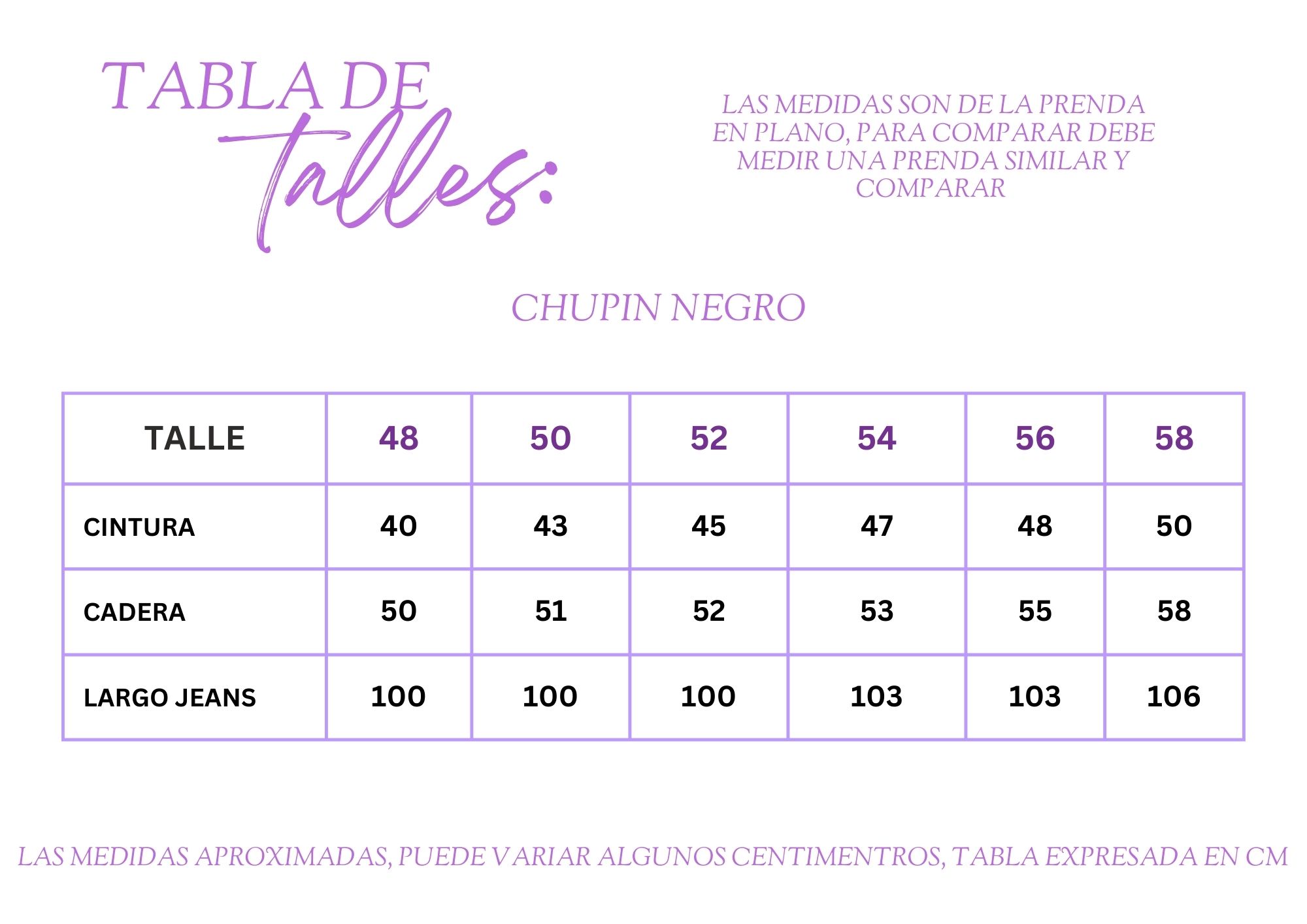 TABLA DE
talles:

LAS MEDIDAS SON DE LA PRENDA EN PLANO, PARA COMPARAR DEBE MEDIR UNA PRENDA SIMILAR Y COMPARAR

CHUPIN NEGRO

| TALLE | 48 | 50 | 52 | 54 | 56 | 58 |
|---|---|---|---|---|---|---|
| CINTURA | 40 | 43 | 45 | 47 | 48 | 50 |
| CADERA | 50 | 51 | 52 | 53 | 55 | 58 |
| LARGO JEANS | 100 | 100 | 100 | 103 | 103 | 106 |

LAS MEDIDAS APROXIMADAS, PUEDE VARIAR ALGUNOS CENTIMENTROS, TABLA EXPRESADA EN CM